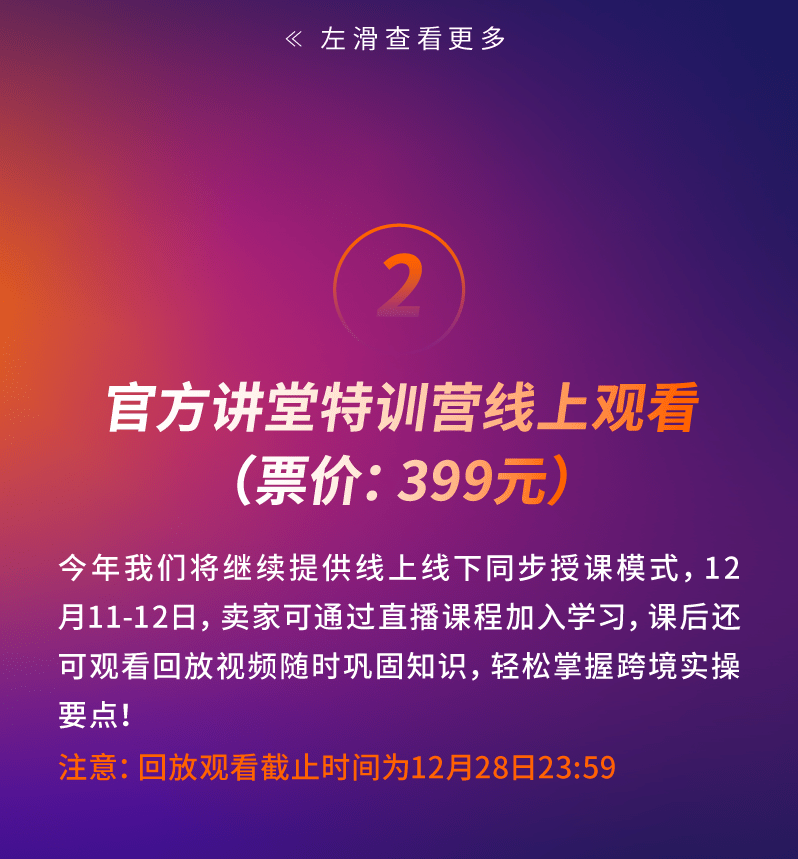 ≪ 左滑查看更多

2

官方讲堂特训营线上观看
（票价：399元）

今年我们将继续提供线上线下同步授课模式，12月11-12日，卖家可通过直播课程加入学习，课后还可观看回放视频随时巩固知识，轻松掌握跨境实操要点！

注意：回放观看截止时间为12月28日23:59